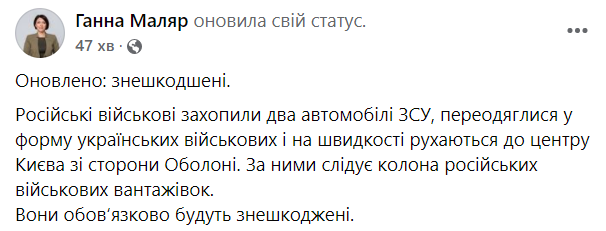 Ганна Маляр оновила свій статус.
47 хв ·

Оновлено: знешкодшені.

Російські військові захопили два автомобілі ЗСУ, переодяглися у форму українських військових і на швидкості рухаються до центру Києва зі сторони Оболоні. За ними слідує колона російських військових вантажівок.
Вони обов'язково будуть знешкоджені.